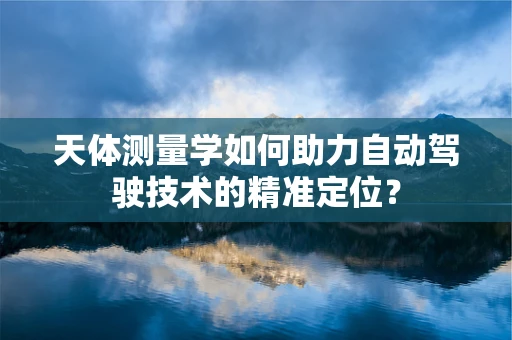 天体测量学如何助力自动驾驶技术的精准定位？